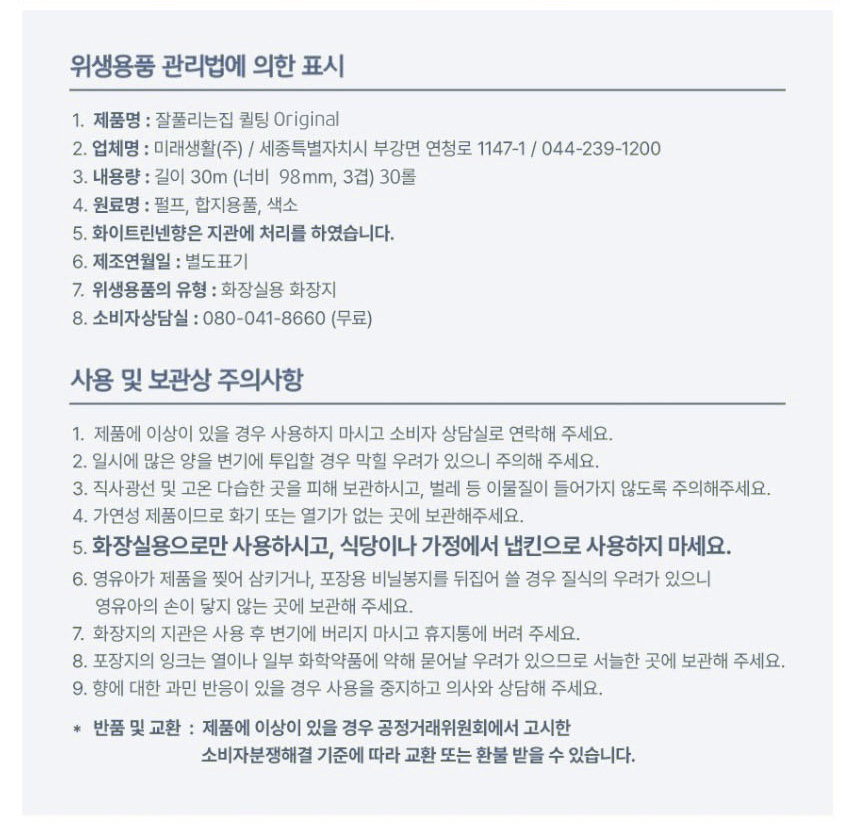 위생용품 관리법에 의한 표시

1. 제품명 : 잘풀리는집 퀼팅 Original
2. 업체명 : 미래생활(주) / 세종특별자치시 부강면 연청로 1147-1 / 044-239-1200
3. 내용량 : 길이 30m (너비 98mm, 3겹) 30롤
4. 원료명 : 펄프, 합지용풀, 색소
5. 화이트린넨향은 지관에 처리를 하였습니다.
6. 제조연월일 : 별도표기
7. 위생용품의 유형 : 화장실용 화장지
8. 소비자상담실 : 080-041-8660 (무료)

사용 및 보관상 주의사항

1. 제품에 이상이 있을 경우 사용하지 마시고 소비자 상담실로 연락해 주세요.
2. 일시에 많은 양을 변기에 투입할 경우 막힐 우려가 있으니 주의해 주세요.
3. 직사광선 및 고온 다습한 곳을 피해 보관하시고, 벌레 등 이물질이 들어가지 않도록 주의해주세요.
4. 가연성 제품이므로 화기 또는 열기가 없는 곳에 보관해주세요.
5. 화장실용으로만 사용하시고, 식당이나 가정에서 냅킨으로 사용하지 마세요.
6. 영유아가 제품을 찢어 삼키거나, 포장용 비닐봉지를 뒤집어 쓸 경우 질식의 우려가 있으니 영유아의 손이 닿지 않는 곳에 보관해 주세요.
7. 화장지의 지관은 사용 후 변기에 버리지 마시고 휴지통에 버려 주세요.
8. 포장지의 잉크는 열이나 일부 화학약품에 약해 묻어날 우려가 있으므로 서늘한 곳에 보관해 주세요.
9. 향에 대한 과민 반응이 있을 경우 사용을 중지하고 의사와 상담해 주세요.

* 반품 및 교환 : 제품에 이상이 있을 경우 공정거래위원회에서 고시한 소비자분쟁해결 기준에 따라 교환 또는 환불 받을 수 있습니다.